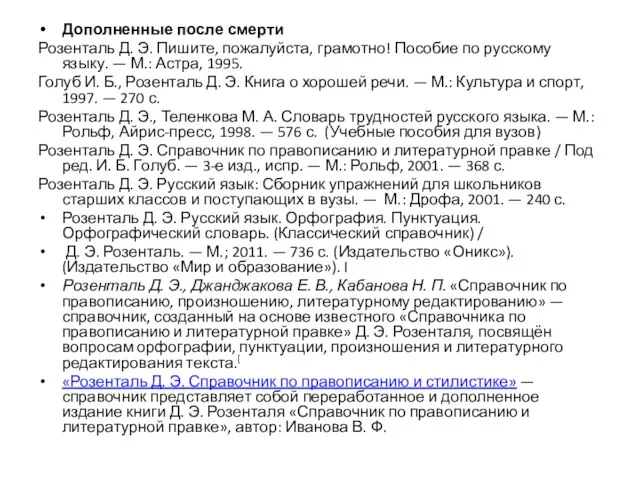 • Дополненные после смерти

Розенталь Д. Э. Пишите, пожалуйста, грамотно! Пособие по русскому языку. — М.: Астра, 1995.

Голуб И. Б., Розенталь Д. Э. Книга о хорошей речи. — М.: Культура и спорт, 1997. — 270 с.

Розенталь Д. Э., Теленкова М. А. Словарь трудностей русского языка. — М.: Рольф, Айрис-пресс, 1998. — 576 с. (Учебные пособия для вузов)

Розенталь Д. Э. Справочник по правописанию и литературной правке / Под ред. И. Б. Голуб. — 3-е изд., испр. — М.: Рольф, 2001. — 368 с.

Розенталь Д. Э. Русский язык: Сборник упражнений для школьников старших классов и поступающих в вузы. — М.: Дрофа, 2001. — 240 с.

• Розенталь Д. Э. Русский язык. Орфография. Пунктуация. Орфографический словарь. (Классический справочник) /

• Д. Э. Розенталь. — М.; 2011. — 736 с. (Издательство «Оникс»). (Издательство «Мир и образование»). I

• Розенталь Д. Э., Джанджакова Е. В., Кабанова Н. П. «Справочник по правописанию, произношению, литературному редактированию» — справочник, созданный на основе известного «Справочника по правописанию и литературной правке» Д. Э. Розенталя, посвящён вопросам орфографии, пунктуации, произношения и литературного редактирования текста.[

• «Розенталь Д. Э. Справочник по правописанию и стилистике» — справочник представляет собой переработанное и дополненное издание книги Д. Э. Розенталя «Справочник по правописанию и литературной правке», автор: Иванова В. Ф.